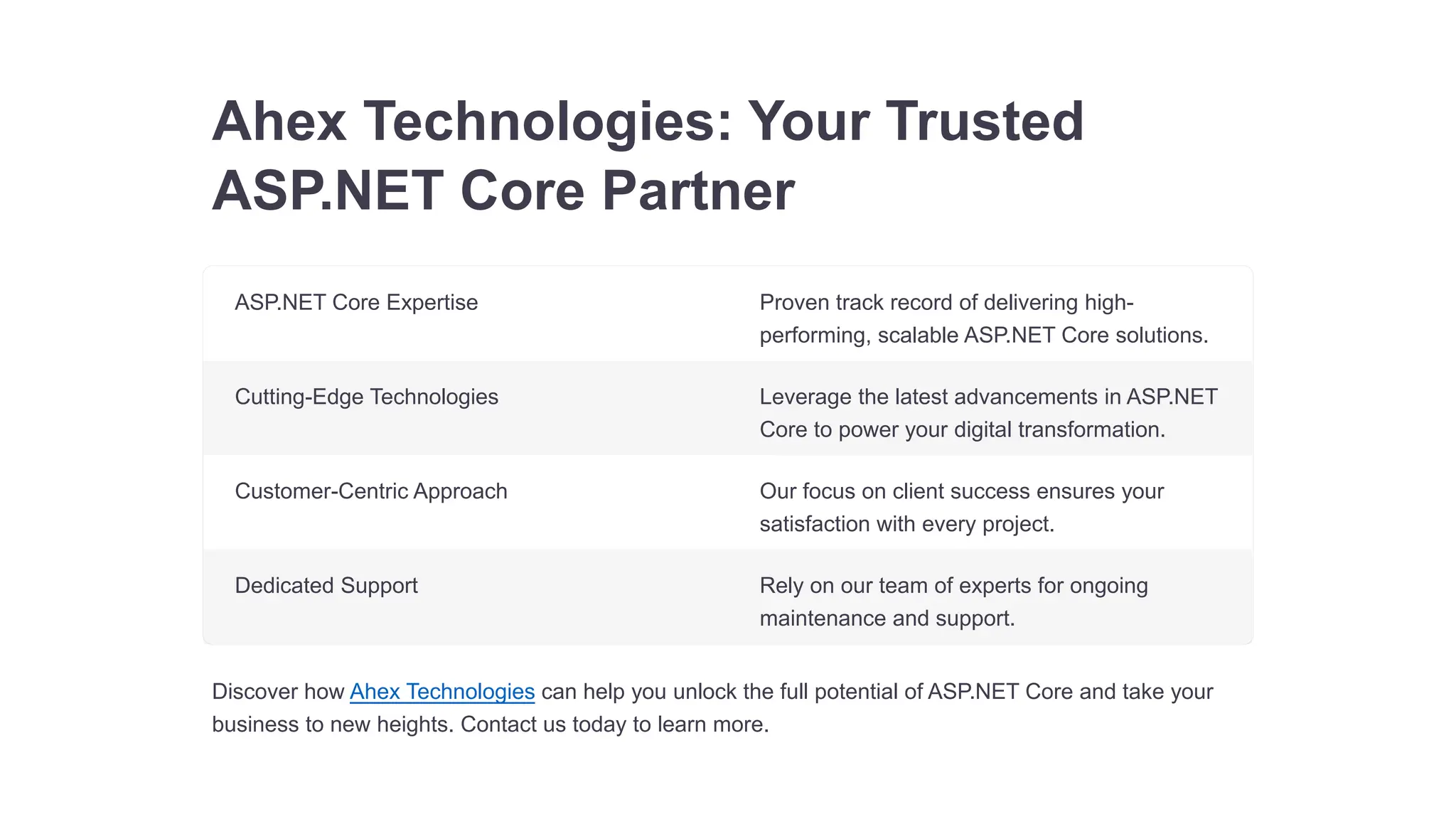 Ahex Technologies: Your Trusted ASP.NET Core Partner

| ASP.NET Core Expertise | Proven track record of delivering high-performing, scalable ASP.NET Core solutions. |
|---|---|
| Cutting-Edge Technologies | Leverage the latest advancements in ASP.NET Core to power your digital transformation. |
| Customer-Centric Approach | Our focus on client success ensures your satisfaction with every project. |
| Dedicated Support | Rely on our team of experts for ongoing maintenance and support. |

Discover how Ahex Technologies can help you unlock the full potential of ASP.NET Core and take your business to new heights. Contact us today to learn more.